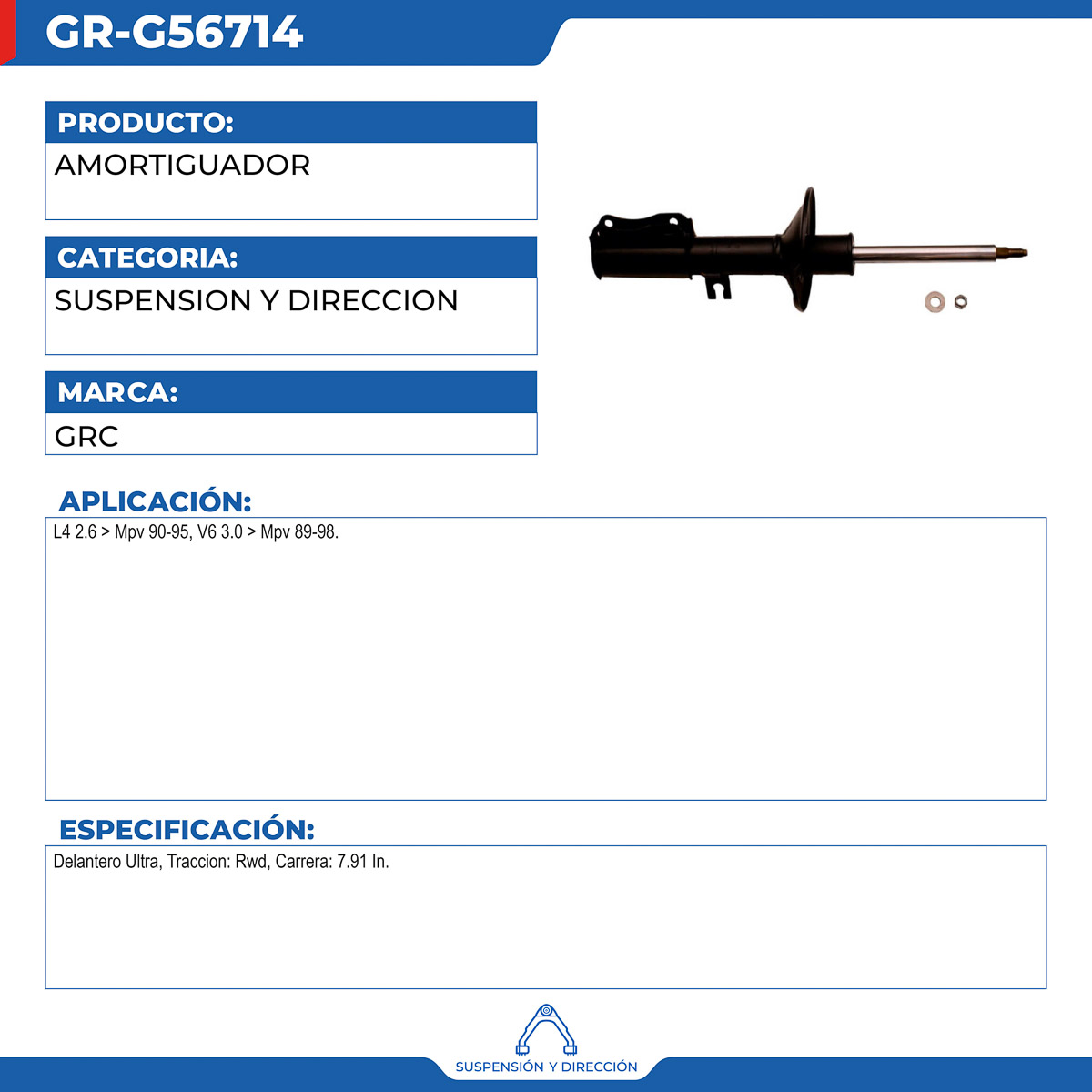 GR-G56714

PRODUCTO:

AMORTIGUADOR

CATEGORIA:

SUSPENSION Y DIRECCION

MARCA:

GRC

APLICACIÓN:

L4 2.6 > Mpv 90-95, V6 3.0 > Mpv 89-98.

ESPECIFICACIÓN:

Delantero Ultra, Traccion: Rwd, Carrera: 7.91 In.

SUSPENSIÓN Y DIRECCIÓN